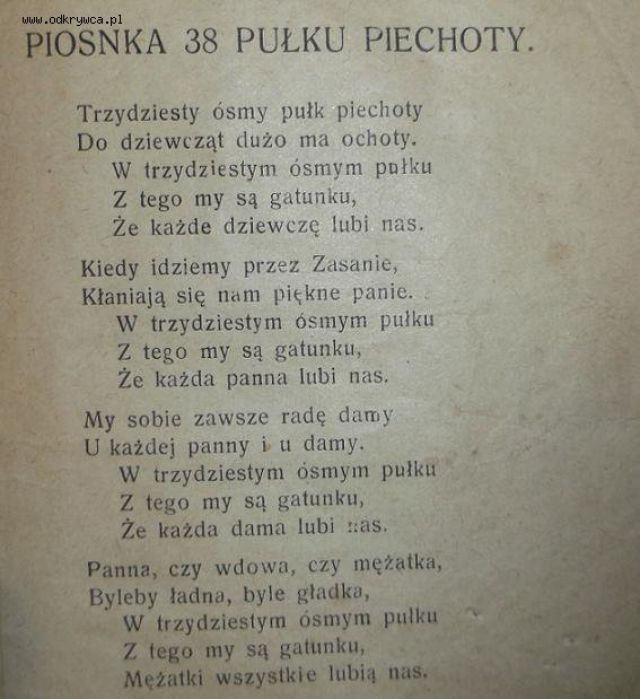 www.odkrywca.pl

PIOSNKA 38 PUŁKU PIECHOTY.

Trzydziesty ósmy pułk piechoty
Do dziewcząt dużo ma ochoty.
W trzydziestym ósmym pułku
Z tego my są gatunku,
Że każde dziewczę lubi nas.

Kiedy idziemy przez Zasanie,
Kłaniają się nam piękne panie.
W trzydziestym ósmym pułku
Z tego my są gatunku,
Że każda panna lubi nas.

My sobie zawsze radę damy
U każdej panny i u damy.
W trzydziestym ósmym pułku
Z tego my są gatunku,
Że każda dama lubi nas.

Panna, czy wdowa, czy mężatka,
Byleby ładna, byle gładka,
W trzydziestym ósmym pułku
Z tego my są gatunku,
Mężatki wszystkie lubią nas.